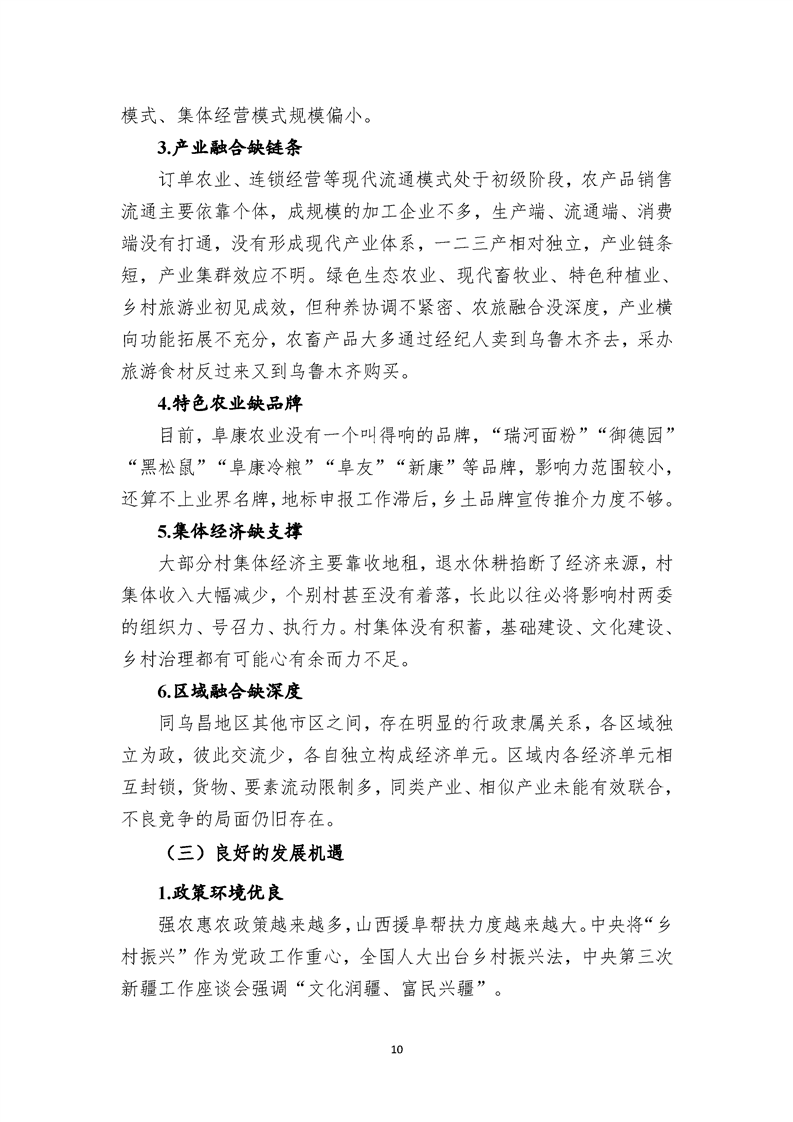 模式、集体经营模式规模偏小。

3.产业融合缺链条

订单农业、连锁经营等现代流通模式处于初级阶段，农产品销售流通主要依靠个体，成规模的加工企业不多，生产端、流通端、消费端没有打通，没有形成现代产业体系，一二三产相对独立，产业链条短，产业集群效应不明。绿色生态农业、现代畜牧业、特色种植业、乡村旅游业初见成效，但种养协调不紧密、农旅融合没深度，产业横向功能拓展不充分，农畜产品大多通过经纪人卖到乌鲁木齐去，采办旅游食材反过来又到乌鲁木齐购买。

4.特色农业缺品牌

目前，阜康农业没有一个叫得响的品牌，“瑞河面粉”“御德园”“黑松鼠”“阜康冷粮”“阜友”“新康”等品牌，影响力范围较小，还算不上业界名牌，地标申报工作滞后，乡土品牌宣传推介力度不够。

5.集体经济缺支撑

大部分村集体经济主要靠收地租，退水休耕掐断了经济来源，村集体收入大幅减少，个别村甚至没有着落，长此以往必将影响村两委的组织力、号召力、执行力。村集体没有积蓄，基础建设、文化建设、乡村治理都有可能心有余而力不足。

6.区域融合缺深度

同乌昌地区其他市区之间，存在明显的行政隶属关系，各区域独立为政，彼此交流少，各自独立构成经济单元。区域内各经济单元相互封锁，货物、要素流动限制多，同类产业、相似产业未能有效联合，不良竞争的局面仍旧存在。

（三）良好的发展机遇

1.政策环境优良

强农惠农政策越来越多，山西援阜帮扶力度越来越大。中央将“乡村振兴”作为党政工作重心，全国人大出台乡村振兴法，中央第三次新疆工作座谈会强调“文化润疆、富民兴疆”。

10